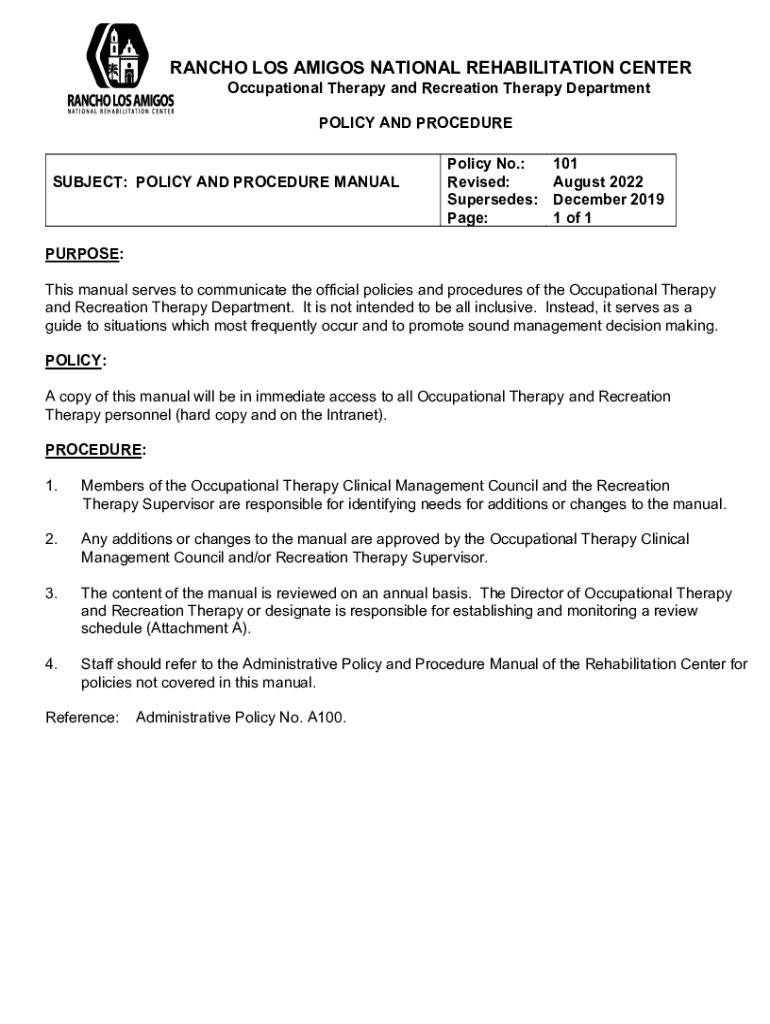 RANCHO LOS AMIGOS
NATIONAL REHABILITATION CENTER

RANCHO LOS AMIGOS NATIONAL REHABILITATION CENTER
Occupational Therapy and Recreation Therapy Department

POLICY AND PROCEDURE

| SUBJECT: POLICY AND PROCEDURE MANUAL | Policy No.: 101<br>Revised: August 2022<br>Supersedes: December 2019<br>Page: 1 of 1 |
|---|---|

PURPOSE:

This manual serves to communicate the official policies and procedures of the Occupational Therapy and Recreation Therapy Department. It is not intended to be all inclusive. Instead, it serves as a guide to situations which most frequently occur and to promote sound management decision making.

POLICY:

A copy of this manual will be in immediate access to all Occupational Therapy and Recreation Therapy personnel (hard copy and on the Intranet).

PROCEDURE:

1. Members of the Occupational Therapy Clinical Management Council and the Recreation Therapy Supervisor are responsible for identifying needs for additions or changes to the manual.

2. Any additions or changes to the manual are approved by the Occupational Therapy Clinical Management Council and/or Recreation Therapy Supervisor.

3. The content of the manual is reviewed on an annual basis. The Director of Occupational Therapy and Recreation Therapy or designate is responsible for establishing and monitoring a review schedule (Attachment A).

4. Staff should refer to the Administrative Policy and Procedure Manual of the Rehabilitation Center for policies not covered in this manual.

Reference: Administrative Policy No. A100.